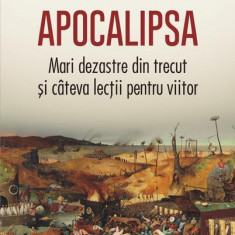 APOCALIPSA

Mari dezastre din trecut şi câteva lecţii pentru viitor